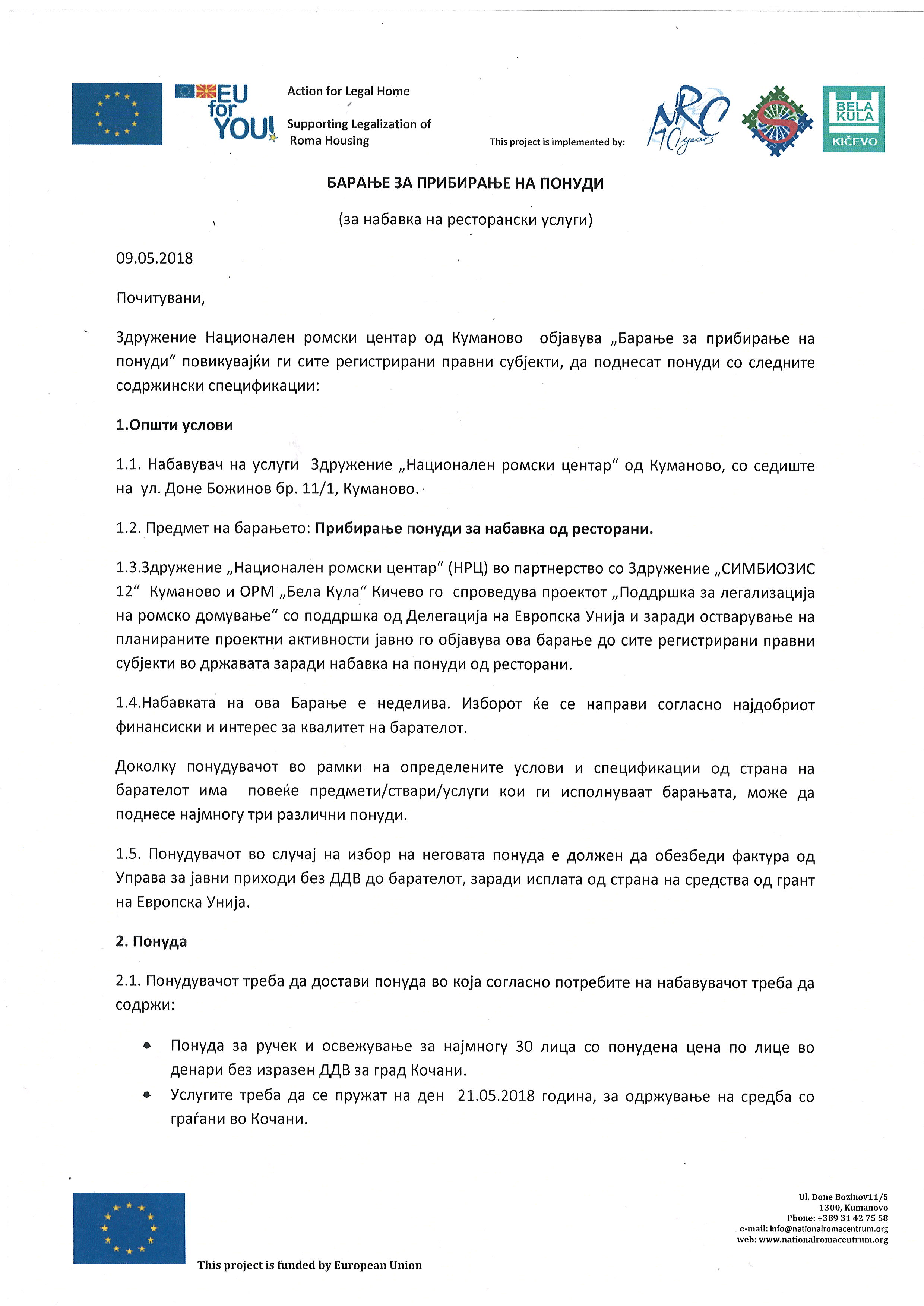 EU for YOU!

Action for Legal Home

Supporting Legalization of Roma Housing

This project is implemented by:

NRC 10 years

BELA KULA KIČEVO

БАРАЊЕ ЗА ПРИБИРАЊЕ НА ПОНУДИ

(за набавка на ресторански услуги)

09.05.2018

Почитувани,

Здружение Национален ромски центар од Куманово објавува „Барање за прибирање на понуди“ повикувајќи ги сите регистрирани правни субјекти, да поднесат понуди со следните содржински спецификации:

1.Општи услови

1.1. Набавувач на услуги Здружение „Национален ромски центар“ од Куманово, со седиште на ул. Доне Божинов бр. 11/1, Куманово.

1.2. Предмет на барањето: Прибирање понуди за набавка од ресторани.

1.3.Здружение „Национален ромски центар“ (НРЦ) во партнерство со Здружение „СИМБИОЗИС 12“ Куманово и ОРМ „Бела Кула“ Кичево го спроведува проектот „Поддршка за легализација на ромско домување“ со поддршка од Делегација на Европска Унија и заради остварување на планираните проектни активности јавно го објавува ова барање до сите регистрирани правни субјекти во државата заради набавка на понуди од ресторани.

1.4.Набавката на ова Барање е неделива. Изборот ќе се направи согласно најдобриот финансиски и интерес за квалитет на барателот.

Доколку понудувачот во рамки на определените услови и спецификации од страна на барателот има повеќе предмети/ствари/услуги кои ги исполнуваат барањата, може да поднесе најмногу три различни понуди.

1.5. Понудувачот во случај на избор на неговата понуда е должен да обезбеди фактура од Управа за јавни приходи без ДДВ до барателот, заради исплата од страна на средства од грант на Европска Унија.

2. Понуда

2.1. Понудувачот треба да достави понуда во која согласно потребите на набавувачот треба да содржи:

• Понуда за ручек и освежување за најмногу 30 лица со понудена цена по лице во денари без изразен ДДВ за град Кочани.
• Услугите треба да се пружат на ден 21.05.2018 година, за одржување на средба со граѓани во Кочани.

This project is funded by European Union

Ul. Done Bozinov11/5
1300, Kumanovo
Phone: +389 31 42 75 58
e-mail: info@nationalromacentrum.org
web: www.nationalromacentrum.org